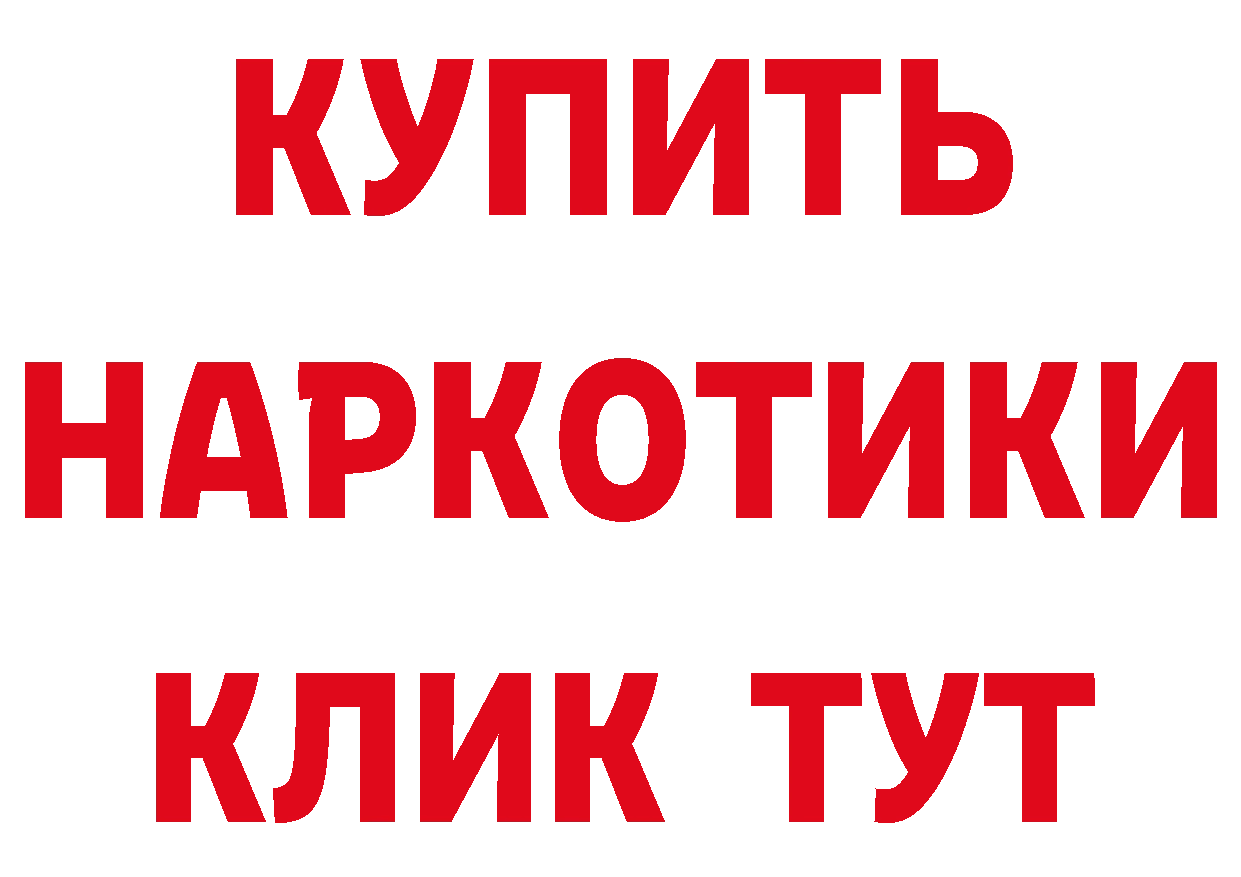 КУПИТЬ
НАРКОТИКИ
КЛИК ТУТ